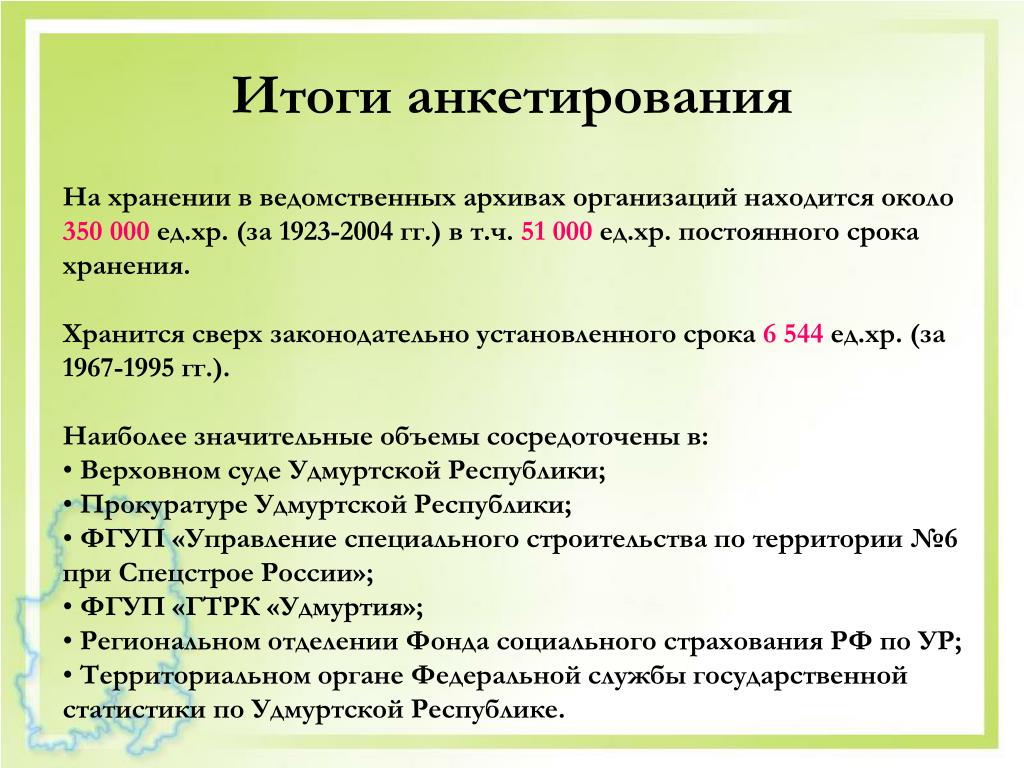 Итоги анкетирования

На хранении в ведомственных архивах организаций находится около 350 000 ед.хр. (за 1923-2004 гг.) в т.ч. 51 000 ед.хр. постоянного срока хранения.

Хранится сверх законодательно установленного срока 6 544 ед.хр. (за 1967-1995 гг.).

Наиболее значительные объемы сосредоточены в:
• Верховном суде Удмуртской Республики;
• Прокуратуре Удмуртской Республики;
• ФГУП «Управление специального строительства по территории №6 при Спецстрое России»;
• ФГУП «ГТРК «Удмуртия»;
• Региональном отделении Фонда социального страхования РФ по УР;
• Территориальном органе Федеральной службы государственной статистики по Удмуртской Республике.